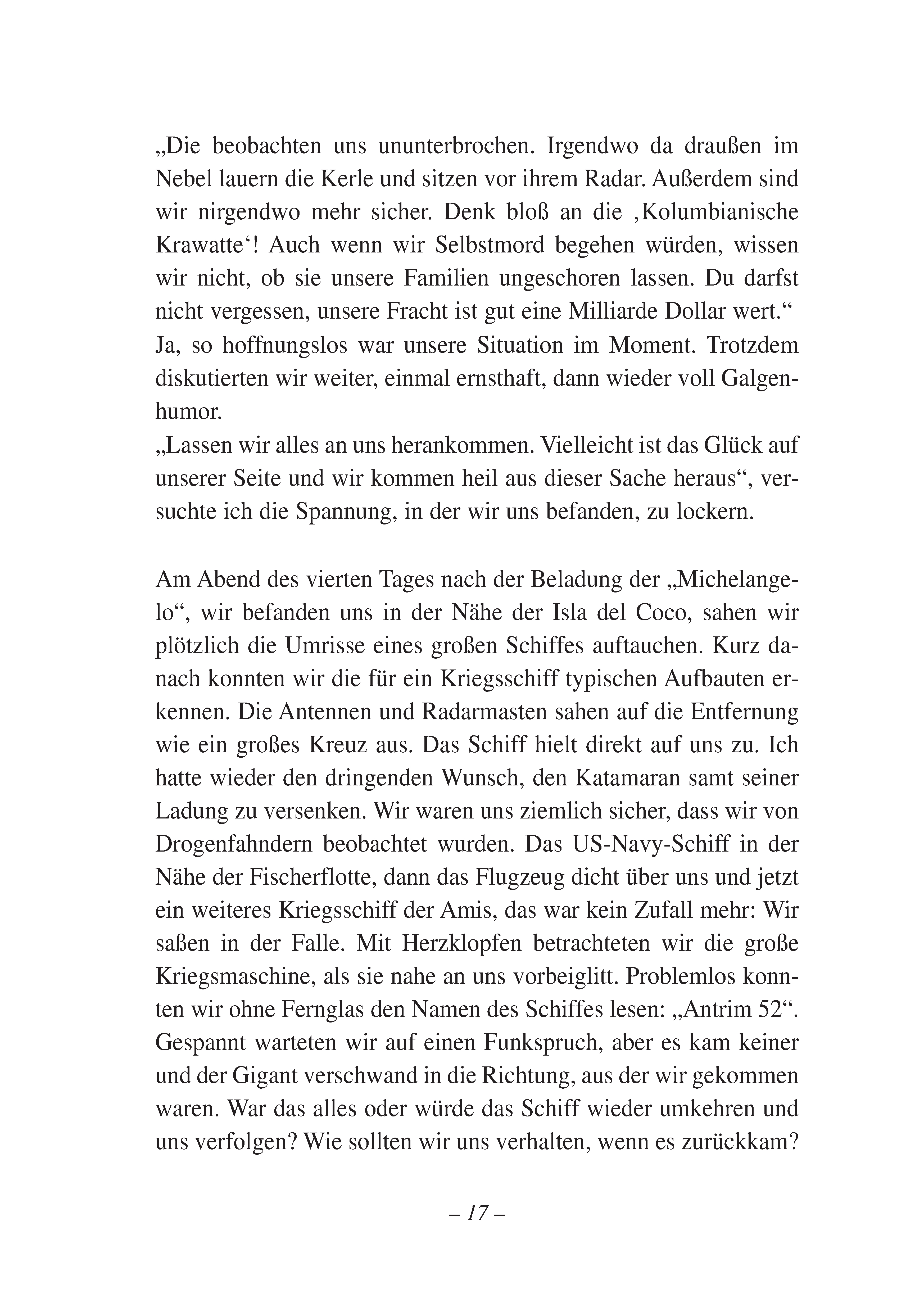 „Die beobachten uns ununterbrochen. Irgendwo da draußen im Nebel lauern die Kerle und sitzen vor ihrem Radar. Außerdem sind wir nirgendwo mehr sicher. Denk bloß an die ‚Kolumbianische Krawatte‘! Auch wenn wir Selbstmord begehen würden, wissen wir nicht, ob sie unsere Familien ungeschoren lassen. Du darfst nicht vergessen, unsere Fracht ist gut eine Milliarde Dollar wert.“
Ja, so hoffnungslos war unsere Situation im Moment. Trotzdem diskutierten wir weiter, einmal ernsthaft, dann wieder voll Galgenhumor.
„Lassen wir alles an uns herankommen. Vielleicht ist das Glück auf unserer Seite und wir kommen heil aus dieser Sache heraus“, versuchte ich die Spannung, in der wir uns befanden, zu lockern.

Am Abend des vierten Tages nach der Beladung der „Michelangelo“, wir befanden uns in der Nähe der Isla del Coco, sahen wir plötzlich die Umrisse eines großen Schiffes auftauchen. Kurz danach konnten wir die für ein Kriegsschiff typischen Aufbauten erkennen. Die Antennen und Radarmasten sahen auf die Entfernung wie ein großes Kreuz aus. Das Schiff hielt direkt auf uns zu. Ich hatte wieder den dringenden Wunsch, den Katamaran samt seiner Ladung zu versenken. Wir waren uns ziemlich sicher, dass wir von Drogenfahndern beobachtet wurden. Das US-Navy-Schiff in der Nähe der Fischerflotte, dann das Flugzeug dicht über uns und jetzt ein weiteres Kriegsschiff der Amis, das war kein Zufall mehr: Wir saßen in der Falle. Mit Herzklopfen betrachteten wir die große Kriegsmaschine, als sie nahe an uns vorbeiglitt. Problemlos konnten wir ohne Fernglas den Namen des Schiffes lesen: „Antrim 52“. Gespannt warteten wir auf einen Funkspruch, aber es kam keiner und der Gigant verschwand in die Richtung, aus der wir gekommen waren. War das alles oder würde das Schiff wieder umkehren und uns verfolgen? Wie sollten wir uns verhalten, wenn es zurückkam?

– 17 –